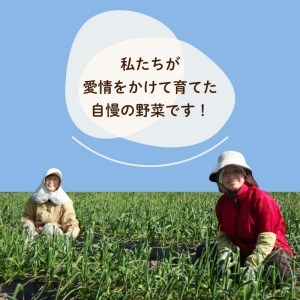 私たちが
愛情をかけて育てた
自慢の野菜です！